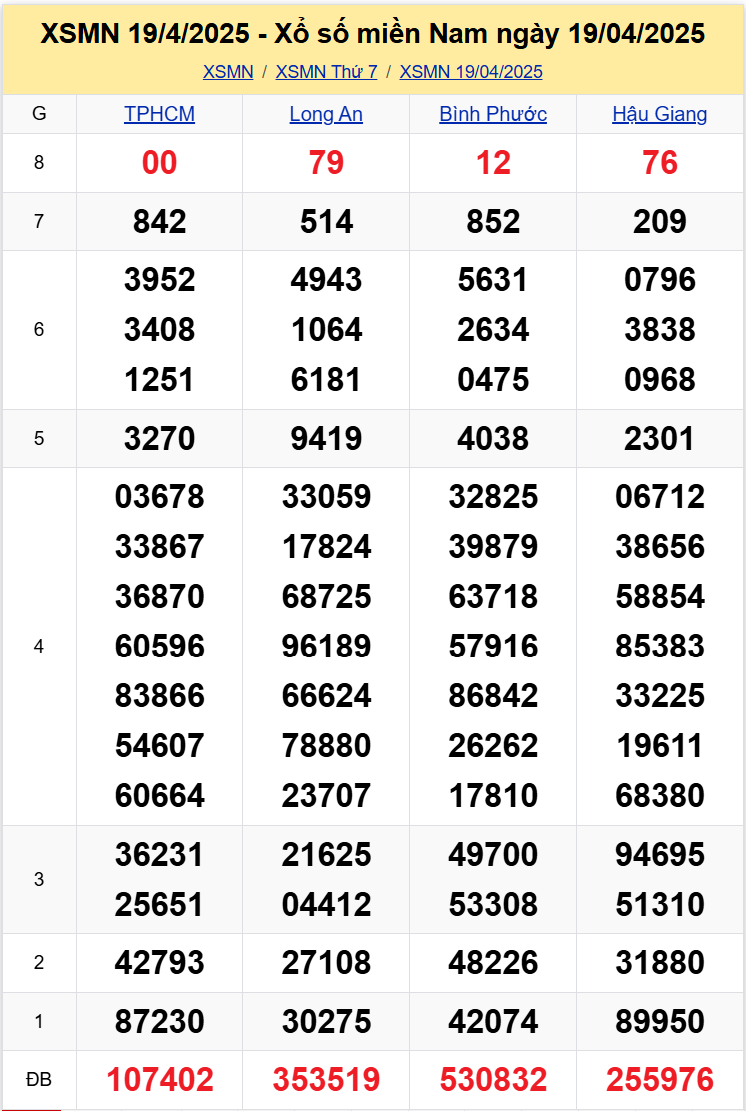 XSMN 19/4/2025 - Xổ số miền Nam ngày 19/04/2025

XSMN / XSMN Thứ 7 / XSMN 19/04/2025

| G | TPHCM | Long An | Bình Phước | Hậu Giang |
|---|---|---|---|---|
| 8 | 00 | 79 | 12 | 76 |
| 7 | 842 | 514 | 852 | 209 |
| 6 | 3952 3408 1251 | 4943 1064 6181 | 5631 2634 0475 | 0796 3838 0968 |
| 5 | 3270 | 9419 | 4038 | 2301 |
| 4 | 03678 33867 36870 60596 83866 54607 60664 | 33059 17824 68725 96189 66624 78880 23707 | 32825 39879 63718 57916 86842 26262 17810 | 06712 38656 58854 85383 33225 19611 68380 |
| 3 | 36231 25651 | 21625 04412 | 49700 53308 | 94695 51310 |
| 2 | 42793 | 27108 | 48226 | 31880 |
| 1 | 87230 | 30275 | 42074 | 89950 |
| ĐB | 107402 | 353519 | 530832 | 255976 |